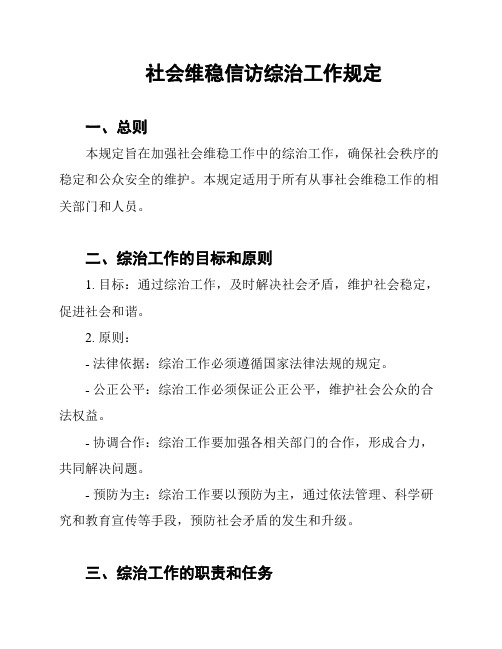 社会维稳信访综治工作规定

一、总则

本规定旨在加强社会维稳工作中的综治工作，确保社会秩序的稳定和公众安全的维护。本规定适用于所有从事社会维稳工作的相关部门和人员。

二、综治工作的目标和原则

1. 目标：通过综治工作，及时解决社会矛盾，维护社会稳定，促进社会和谐。

2. 原则：

- 法律依据：综治工作必须遵循国家法律法规的规定。

- 公正公平：综治工作必须保证公正公平，维护社会公众的合法权益。

- 协调合作：综治工作要加强各相关部门的合作，形成合力，共同解决问题。

- 预防为主：综治工作要以预防为主，通过依法管理、科学研究和教育宣传等手段，预防社会矛盾的发生和升级。

三、综治工作的职责和任务